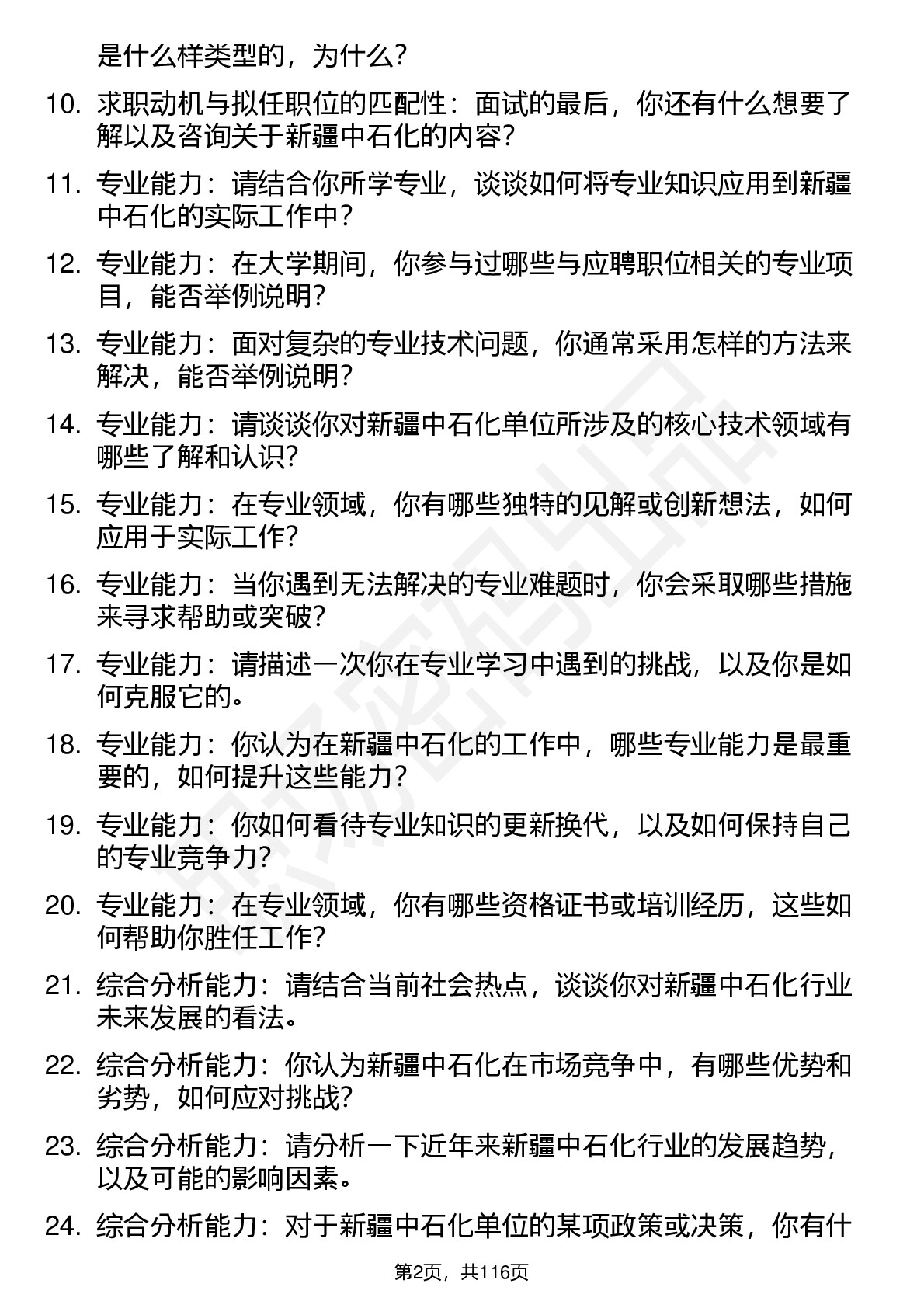 是什么样类型的，为什么？

10. 求职动机与拟任职位的匹配性：面试的最后，你还有什么想要了解以及咨询关于新疆中石化的内容？

11. 专业能力：请结合你所学专业，谈谈如何将专业知识应用到新疆中石化的实际工作中？

12. 专业能力：在大学期间，你参与过哪些与应聘职位相关的专业项目，能否举例说明？

13. 专业能力：面对复杂的专业技术问题，你通常采用怎样的方法来解决，能否举例说明？

14. 专业能力：请谈谈你对新疆中石化单位所涉及的核心技术领域有哪些了解和认识？

15. 专业能力：在专业领域，你有哪些独特的见解或创新想法，如何应用于实际工作？

16. 专业能力：当你遇到无法解决的专业难题时，你会采取哪些措施来寻求帮助或突破？

17. 专业能力：请描述一次你在专业学习中遇到的挑战，以及你是如何克服它的。

18. 专业能力：你认为在新疆中石化的工作中，哪些专业能力是最重要的，如何提升这些能力？

19. 专业能力：你如何看待专业知识的更新换代，以及如何保持自己的专业竞争力？

20. 专业能力：在专业领域，你有哪些资格证书或培训经历，这些如何帮助你胜任工作？

21. 综合分析能力：请结合当前社会热点，谈谈你对新疆中石化行业未来发展的看法。

22. 综合分析能力：你认为新疆中石化在市场竞争中，有哪些优势和劣势，如何应对挑战？

23. 综合分析能力：请分析一下近年来新疆中石化行业的发展趋势，以及可能的影响因素。

24. 综合分析能力：对于新疆中石化单位的某项政策或决策，你有什

第2页，共116页